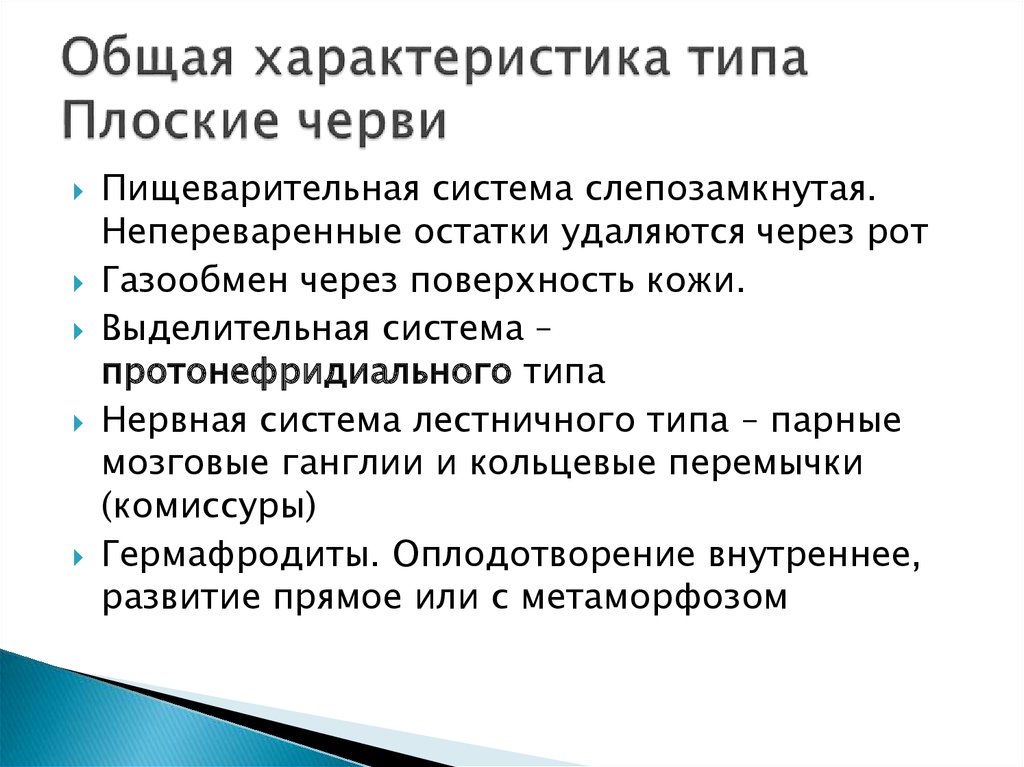 Общая характеристика типа Плоские черви

Пищеварительная система слепозамкнутая. Непереваренные остатки удаляются через рот

Газообмен через поверхность кожи.

Выделительная система – протонефридиального типа

Нервная система лестничного типа – парные мозговые ганглии и кольцевые перемычки (комиссуры)

Гермафродиты. Оплодотворение внутреннее, развитие прямое или с метаморфозом